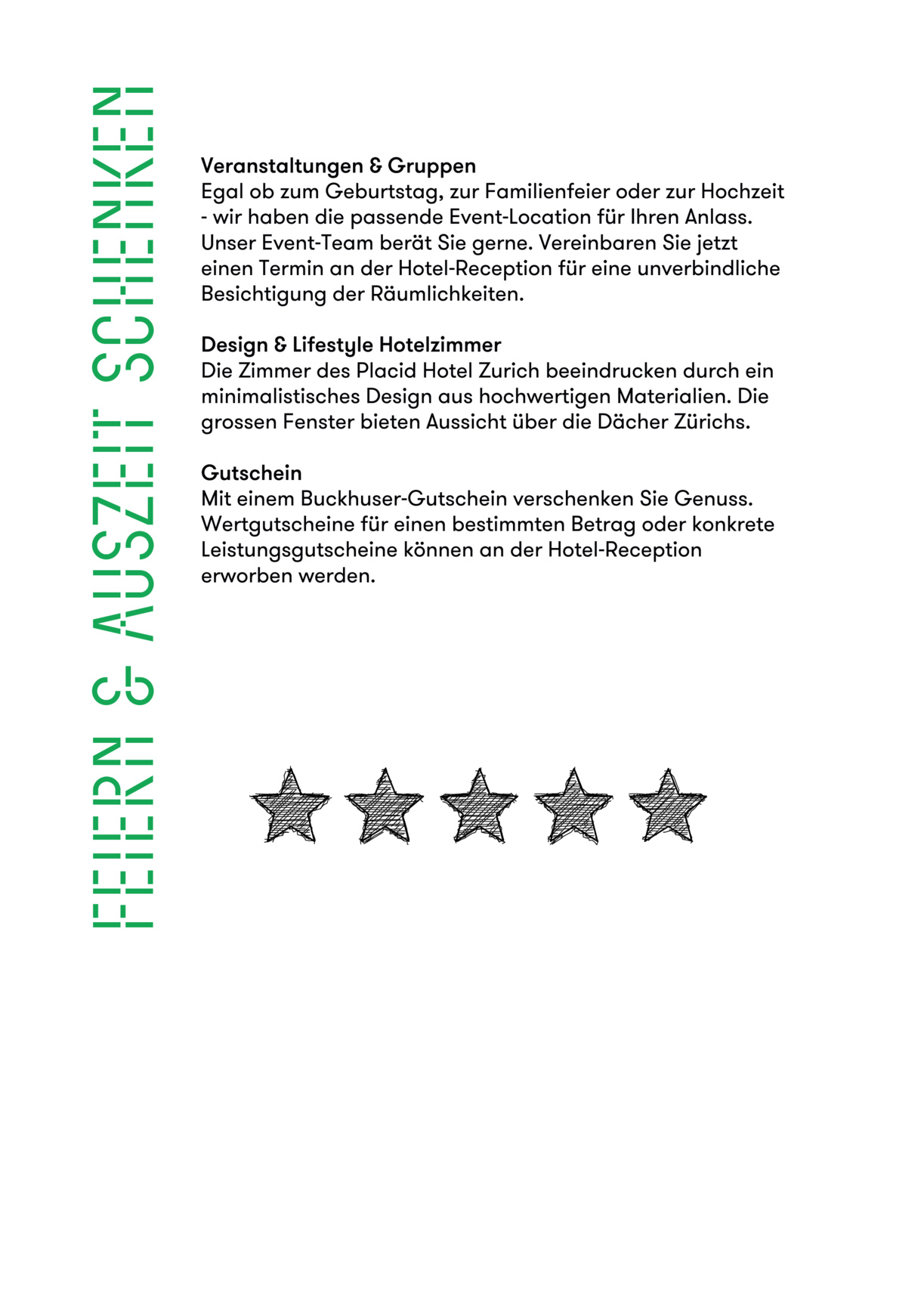 FEIERN & AUSZEIT SCHENKEN

Veranstaltungen & Gruppen
Egal ob zum Geburtstag, zur Familienfeier oder zur Hochzeit - wir haben die passende Event-Location für Ihren Anlass. Unser Event-Team berät Sie gerne. Vereinbaren Sie jetzt einen Termin an der Hotel-Reception für eine unverbindliche Besichtigung der Räumlichkeiten.

Design & Lifestyle Hotelzimmer
Die Zimmer des Placid Hotel Zurich beeindrucken durch ein minimalistisches Design aus hochwertigen Materialien. Die grossen Fenster bieten Aussicht über die Dächer Zürichs.

Gutschein
Mit einem Buckhuser-Gutschein verschenken Sie Genuss. Wertgutscheine für einen bestimmten Betrag oder konkrete Leistungsgutscheine können an der Hotel-Reception erworben werden.